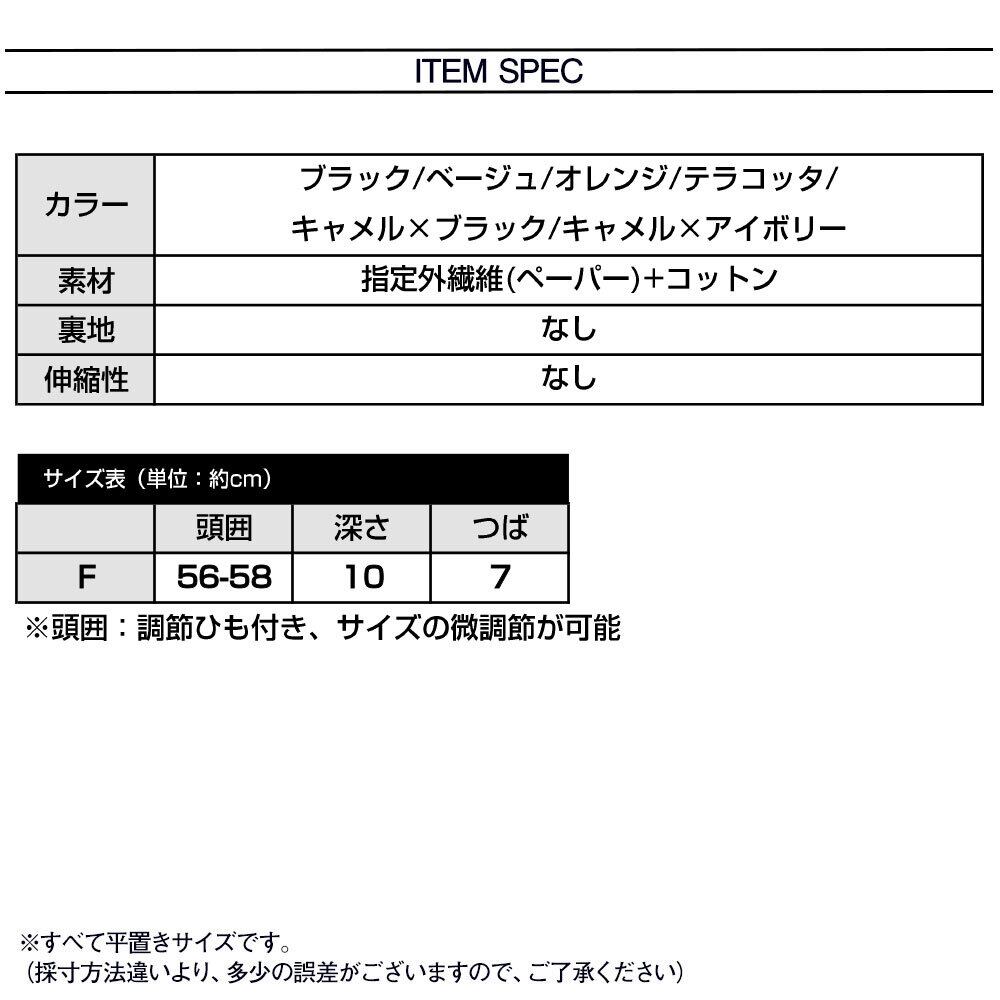 ITEM SPEC

| カラー | ブラック/ベージュ/オレンジ/テラコッタ/キャメル×ブラック/キャメル×アイボリー |
|---|---|
| 素材 | 指定外繊維(ペーパー)+コットン |
| 裏地 | なし |
| 伸縮性 | なし |

サイズ表（単位：約cm）

|  | 頭囲 | 深さ | つば |
|---|---|---|---|
| F | 56-58 | 10 | 7 |

※頭囲：調節ひも付き、サイズの微調節が可能

※すべて平置きサイズです。
（採寸方法違いより、多少の誤差がございますので、ご了承ください）